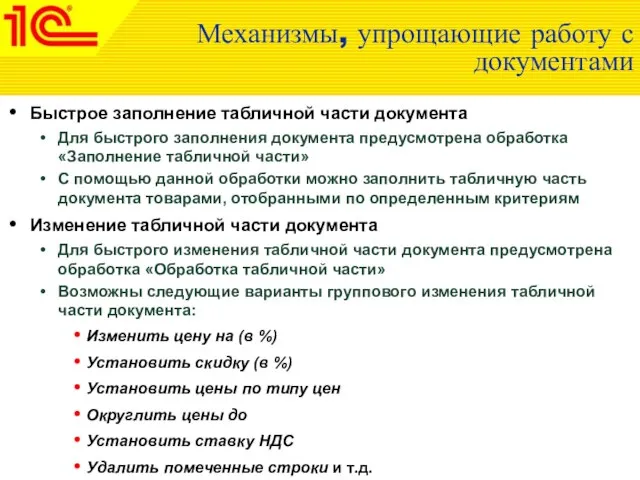 1С

Механизмы, упрощающие работу с документами

• Быстрое заполнение табличной части документа
• Для быстрого заполнения документа предусмотрена обработка «Заполнение табличной части»
• С помощью данной обработки можно заполнить табличную часть документа товарами, отобранными по определенным критериям
• Изменение табличной части документа
• Для быстрого изменения табличной части документа предусмотрена обработка «Обработка табличной части»
• Возможны следующие варианты группового изменения табличной части документа:
• Изменить цену на (в %)
• Установить скидку (в %)
• Установить цены по типу цен
• Округлить цены до
• Установить ставку НДС
• Удалить помеченные строки и т.д.